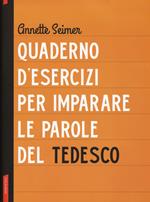 Annette Seimer

QUADERNO D'ESERCIZI PER IMPARARE LE PAROLE DEL TEDESCO